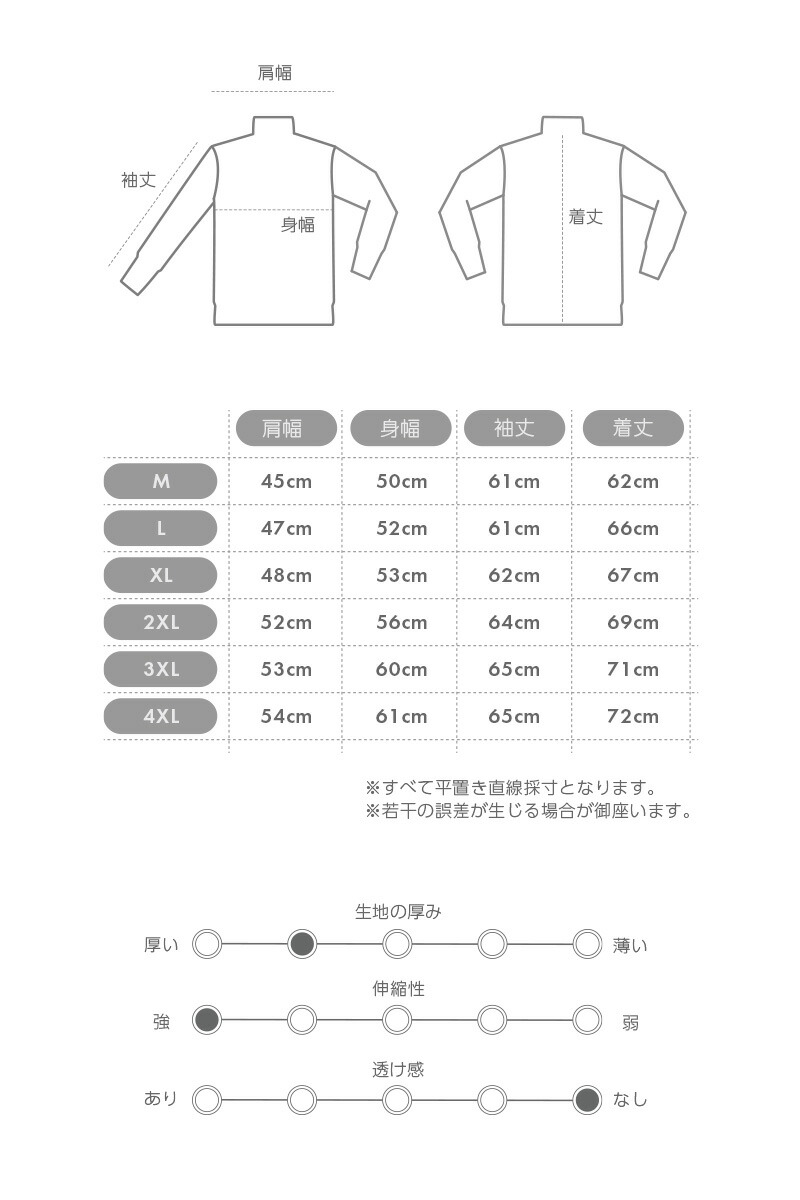 肩幅

袖丈

身幅

着丈

|  | 肩幅 | 身幅 | 袖丈 | 着丈 |
|---|---|---|---|---|
| M | 45cm | 50cm | 61cm | 62cm |
| L | 47cm | 52cm | 61cm | 66cm |
| XL | 48cm | 53cm | 62cm | 67cm |
| 2XL | 52cm | 56cm | 64cm | 69cm |
| 3XL | 53cm | 60cm | 65cm | 71cm |
| 4XL | 54cm | 61cm | 65cm | 72cm |

※すべて平置き直線採寸となります。
※若干の誤差が生じる場合が御座います。

生地の厚み
厚い 薄い

伸縮性
強 弱

透け感
あり なし